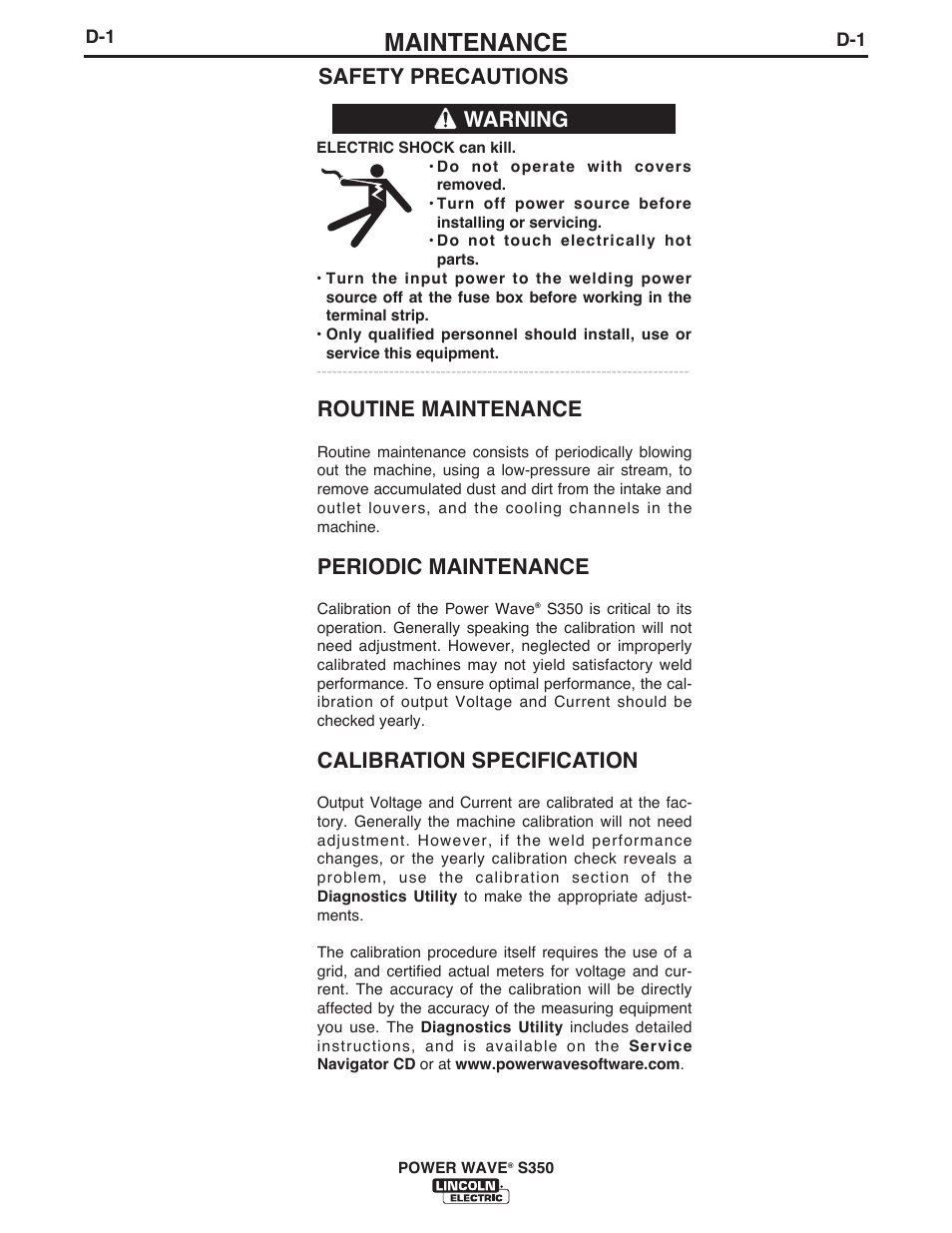 D-1 MAINTENANCE D-1

SAFETY PRECAUTIONS

WARNING

ELECTRIC SHOCK can kill.

• Do not operate with covers removed.
• Turn off power source before installing or servicing.
• Do not touch electrically hot parts.

• Turn the input power to the welding power source off at the fuse box before working in the terminal strip.
• Only qualified personnel should install, use or service this equipment.

ROUTINE MAINTENANCE

Routine maintenance consists of periodically blowing out the machine, using a low-pressure air stream, to remove accumulated dust and dirt from the intake and outlet louvers, and the cooling channels in the machine.

PERIODIC MAINTENANCE

Calibration of the Power Wave® S350 is critical to its operation. Generally speaking the calibration will not need adjustment. However, neglected or improperly calibrated machines may not yield satisfactory weld performance. To ensure optimal performance, the calibration of output Voltage and Current should be checked yearly.

CALIBRATION SPECIFICATION

Output Voltage and Current are calibrated at the factory. Generally the machine calibration will not need adjustment. However, if the weld performance changes, or the yearly calibration check reveals a problem, use the calibration section of the Diagnostics Utility to make the appropriate adjustments.

The calibration procedure itself requires the use of a grid, and certified actual meters for voltage and current. The accuracy of the calibration will be directly affected by the accuracy of the measuring equipment you use. The Diagnostics Utility includes detailed instructions, and is available on the Service Navigator CD or at www.powerwavesoftware.com.

POWER WAVE® S350
LINCOLN ELECTRIC